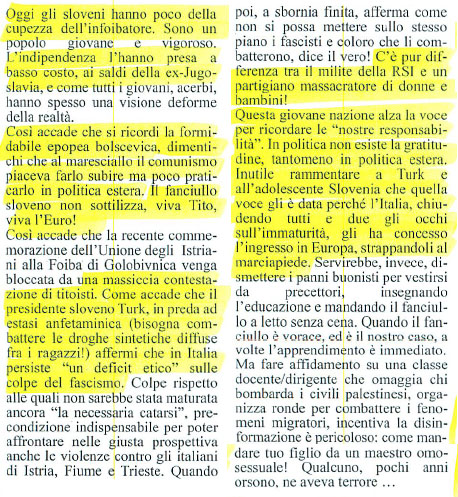 Oggi gli sloveni hanno poco della cupezza dell'infoibatore. Sono un popolo giovane e vigoroso. L'indipendenza l'hanno presa a basso costo, ai saldi della ex-Jugoslavia, e come tutti i giovani, acerbi, hanno spesso una visione deforme della realtà.

Così accade che si ricordi la formidabile epopea bolscevica, dimentichi che al maresciallo il comunismo piaceva farlo subire ma poco praticarlo in politica estera. Il fanciullo sloveno non sottilizza, viva Tito, viva l'Euro!

Così accade che la recente commemorazione dell'Unione degli Istriani alla Foiba di Golobivnica venga bloccata da una massiccia contestazione di titoisti. Come accade che il presidente sloveno Turk, in preda ad estasi anfetaminica (bisogna combattere le droghe sintetiche diffuse fra i ragazzi!) affermi che in Italia persiste "un deficit etico" sulle colpe del fascismo. Colpe rispetto alle quali non sarebbe stata maturata ancora "la necessaria catarsi", precondizione indispensabile per poter affrontare nelle giusta prospettiva anche le violenze contro gli italiani di Istria, Fiume e Trieste. Quando poi, a sbornia finita, afferma come non si possa mettere sullo stesso piano i fascisti e coloro che li combatterono, dice il vero! C'è pur differenza tra il milite della RSI e un partigiano massacratore di donne e bambini!

Questa giovane nazione alza la voce per ricordare le "nostre responsabilità". In politica non esiste la gratitudine, tantomeno in politica estera. Inutile rammentare a Turk e all'adolescente Slovenia che quella voce gli è data perché l'Italia, chiudendo tutti e due gli occhi sull'immaturità, gli ha concesso l'ingresso in Europa, strappandoli al marciapiede. Servirebbe, invece, dismettere i panni buonisti per vestirsi da precettori, insegnando l'educazione e mandando il fanciullo a letto senza cena. Quando il fanciullo è vorace, ed è il nostro caso, a volte l'apprendimento è immediato. Ma fare affidamento su una classe docente/dirigente che omaggia chi bombarda i civili palestinesi, organizza ronde per combattere i fenomeni migratori, incentiva la disinformazione è pericoloso: come mandare tuo figlio da un maestro omosessuale! Qualcuno, pochi anni orsono, ne aveva terrore ...